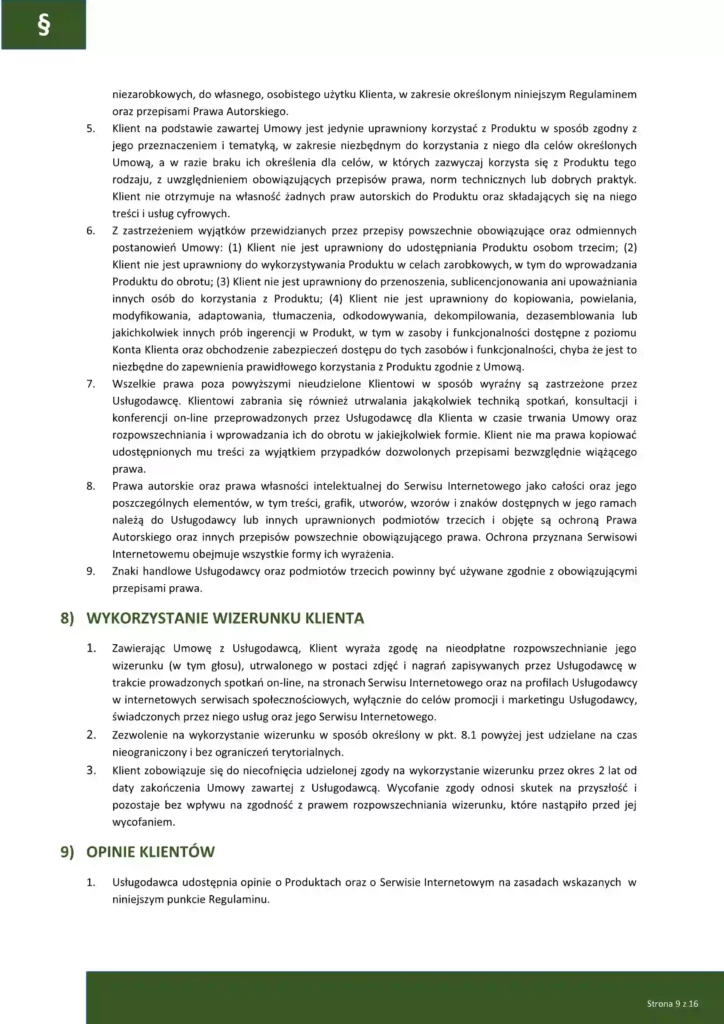 §

niezarobkowych, do własnego, osobistego użytku Klienta, w zakresie określonym niniejszym Regulaminem oraz przepisami Prawa Autorskiego.

5. Klient na podstawie zawartej Umowy jest jedynie uprawniony korzystać z Produktu w sposób zgodny z jego przeznaczeniem i tematyką, w zakresie niezbędnym do korzystania z niego dla celów określonych Umową, a w razie braku ich określenia dla celów, w których zazwyczaj korzysta się z Produktu tego rodzaju, z uwzględnieniem obowiązujących przepisów prawa, norm technicznych lub dobrych praktyk. Klient nie otrzymuje na własność żadnych praw autorskich do Produktu oraz składających się na niego treści i usług cyfrowych.

6. Z zastrzeżeniem wyjątków przewidzianych przez przepisy powszechnie obowiązujące oraz odmiennych postanowień Umowy: (1) Klient nie jest uprawniony do udostępniania Produktu osobom trzecim; (2) Klient nie jest uprawniony do wykorzystywania Produktu w celach zarobkowych, w tym do wprowadzania Produktu do obrotu; (3) Klient nie jest uprawniony do przenoszenia, sublicencjonowania ani upoważniania innych osób do korzystania z Produktu; (4) Klient nie jest uprawniony do kopiowania, powielania, modyfikowania, adaptowania, tłumaczenia, odkodowywania, dekompilowania, dezasemblowania lub jakichkolwiek innych prób ingerencji w Produkt, w tym w zasoby i funkcjonalności dostępne z poziomu Konta Klienta oraz obchodzenie zabezpieczeń dostępu do tych zasobów i funkcjonalności, chyba że jest to niezbędne do zapewnienia prawidłowego korzystania z Produktu zgodnie z Umową.

7. Wszelkie prawa poza powyższymi nieudzielone Klientowi w sposób wyraźny są zastrzeżone przez Usługodawcę. Klientowi zabrania się również utrwalania jakąkolwiek techniką spotkań, konsultacji i konferencji on-line przeprowadzonych przez Usługodawcę dla Klienta w czasie trwania Umowy oraz rozpowszechniania i wprowadzania ich do obrotu w jakiejkolwiek formie. Klient nie ma prawa kopiować udostępnionych mu treści za wyjątkiem przypadków dozwolonych przepisami bezwzględnie wiążącego prawa.

8. Prawa autorskie oraz prawa własności intelektualnej do Serwisu Internetowego jako całości oraz jego poszczególnych elementów, w tym treści, grafik, utworów, wzorów i znaków dostępnych w jego ramach należą do Usługodawcy lub innych uprawnionych podmiotów trzecich i objęte są ochroną Prawa Autorskiego oraz innych przepisów powszechnie obowiązującego prawa. Ochrona przyznana Serwisowi Internetowemu obejmuje wszystkie formy ich wyrażenia.

9. Znaki handlowe Usługodawcy oraz podmiotów trzecich powinny być używane zgodnie z obowiązującymi przepisami prawa.

8) WYKORZYSTANIE WIZERUNKU KLIENTA

1. Zawierając Umowę z Usługodawcą, Klient wyraża zgodę na nieodpłatne rozpowszechnianie jego wizerunku (w tym głosu), utrwalonego w postaci zdjęć i nagrań zapisywanych przez Usługodawcę w trakcie prowadzonych spotkań on-line, na stronach Serwisu Internetowego oraz na profilach Usługodawcy w internetowych serwisach społecznościowych, wyłącznie do celów promocji i marketingu Usługodawcy, świadczonych przez niego usług oraz jego Serwisu Internetowego.

2. Zezwolenie na wykorzystanie wizerunku w sposób określony w pkt. 8.1 powyżej jest udzielane na czas nieograniczony i bez ograniczeń terytorialnych.

3. Klient zobowiązuje się do niecofnięcia udzielonej zgody na wykorzystanie wizerunku przez okres 2 lat od daty zakończenia Umowy zawartej z Usługodawcą. Wycofanie zgody odnosi skutek na przyszłość i pozostaje bez wpływu na zgodność z prawem rozpowszechniania wizerunku, które nastąpiło przed jej wycofaniem.

9) OPINIE KLIENTÓW

1. Usługodawca udostępnia opinie o Produktach oraz o Serwisie Internetowym na zasadach wskazanych w niniejszym punkcie Regulaminu.

Strona 9 z 16